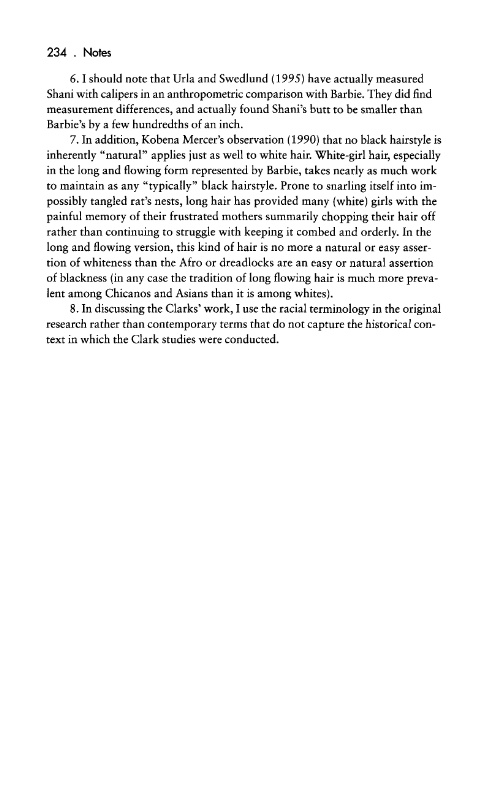 234 . Notes

6. I should note that Urla and Swedlund (1995) have actually measured Shani with calipers in an anthropometric comparison with Barbie. They did find measurement differences, and actually found Shani's butt to be smaller than Barbie's by a few hundredths of an inch.

7. In addition, Kobena Mercer's observation (1990) that no black hairstyle is inherently "natural" applies just as well to white hair. White-girl hair, especially in the long and flowing form represented by Barbie, takes nearly as much work to maintain as any "typically" black hairstyle. Prone to snarling itself into impossibly tangled rat's nests, long hair has provided many (white) girls with the painful memory of their frustrated mothers summarily chopping their hair off rather than continuing to struggle with keeping it combed and orderly. In the long and flowing version, this kind of hair is no more a natural or easy assertion of whiteness than the Afro or dreadlocks are an easy or natural assertion of blackness (in any case the tradition of long flowing hair is much more prevalent among Chicanos and Asians than it is among whites).

8. In discussing the Clarks' work, I use the racial terminology in the original research rather than contemporary terms that do not capture the historical context in which the Clark studies were conducted.